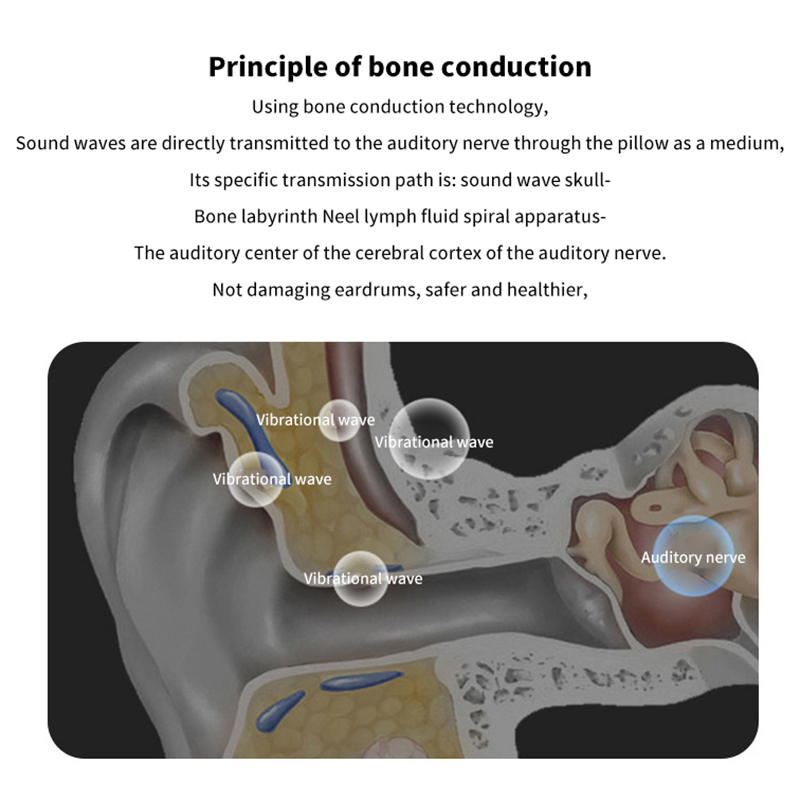 Principle of bone conduction

Using bone conduction technology,

Sound waves are directly transmitted to the auditory nerve through the pillow as a medium,

Its specific transmission path is: sound wave skull-

Bone labyrinth Neel lymph fluid spiral apparatus-

The auditory center of the cerebral cortex of the auditory nerve.

Not damaging eardrums, safer and healthier,

Vibrational wave

Vibrational wave

Vibrational wave

Vibrational wave

Auditory nerve